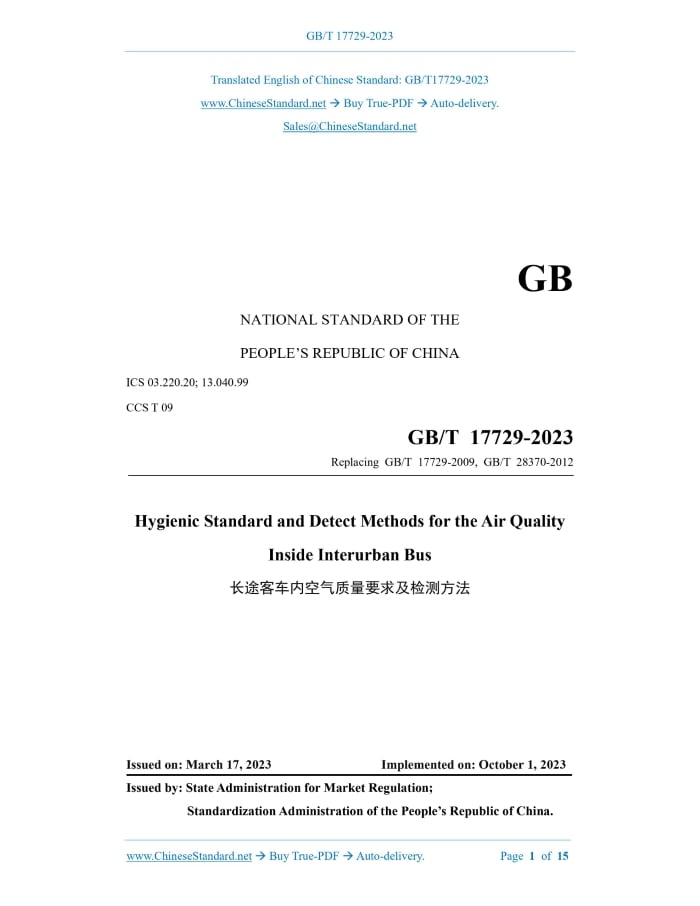 GB/T 17729-2023

Translated English of Chinese Standard: GB/T17729-2023

www.ChineseStandard.net → Buy True-PDF → Auto-delivery.

Sales@ChineseStandard.net

GB

NATIONAL STANDARD OF THE

PEOPLE'S REPUBLIC OF CHINA

ICS 03.220.20; 13.040.99

CCS T 09

GB/T 17729-2023

Replacing GB/T 17729-2009, GB/T 28370-2012

Hygienic Standard and Detect Methods for the Air Quality Inside Interurban Bus

长途客车内空气质量要求及检测方法

Issued on: March 17, 2023 Implemented on: October 1, 2023

Issued by: State Administration for Market Regulation;

Standardization Administration of the People's Republic of China.

www.ChineseStandard.net → Buy True-PDF → Auto-delivery. Page 1 of 15